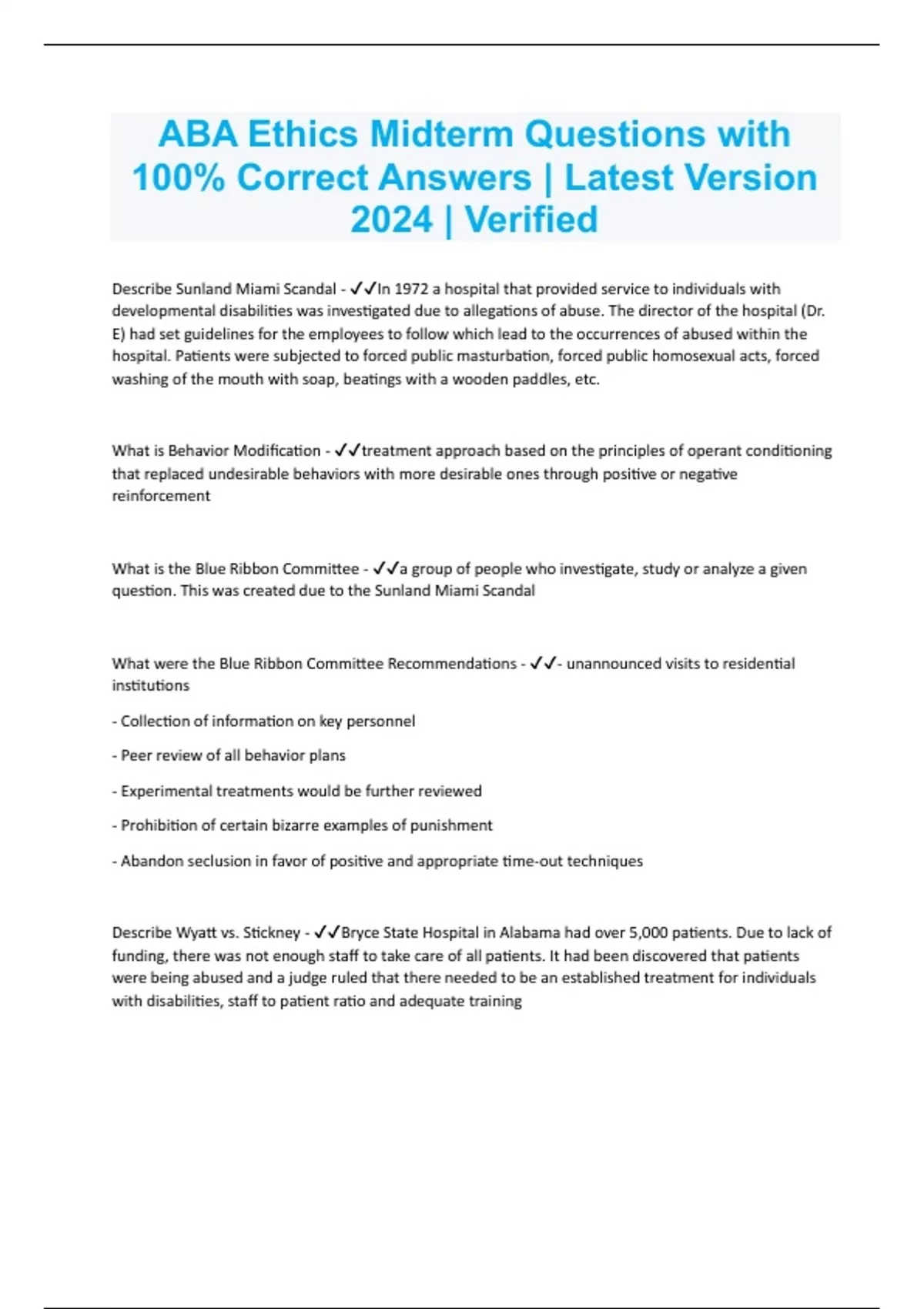 ABA Ethics Midterm Questions with 100% Correct Answers | Latest Version 2024 | Verified

Describe Sunland Miami Scandal - ✓✓In 1972 a hospital that provided service to individuals with developmental disabilities was investigated due to allegations of abuse. The director of the hospital (Dr. E) had set guidelines for the employees to follow which lead to the occurrences of abused within the hospital. Patients were subjected to forced public masturbation, forced public homosexual acts, forced washing of the mouth with soap, beatings with a wooden paddles, etc.

What is Behavior Modification - ✓✓treatment approach based on the principles of operant conditioning that replaced undesirable behaviors with more desirable ones through positive or negative reinforcement

What is the Blue Ribbon Committee - ✓✓a group of people who investigate, study or analyze a given question. This was created due to the Sunland Miami Scandal

What were the Blue Ribbon Committee Recommendations - ✓✓- unannounced visits to residential institutions

- Collection of information on key personnel

- Peer review of all behavior plans

- Experimental treatments would be further reviewed

- Prohibition of certain bizarre examples of punishment

- Abandon seclusion in favor of positive and appropriate time-out techniques

Describe Wyatt vs. Stickney - ✓✓Bryce State Hospital in Alabama had over 5,000 patients. Due to lack of funding, there was not enough staff to take care of all patients. It had been discovered that patients were being abused and a judge ruled that there needed to be an established treatment for individuals with disabilities, staff to patient ratio and adequate training